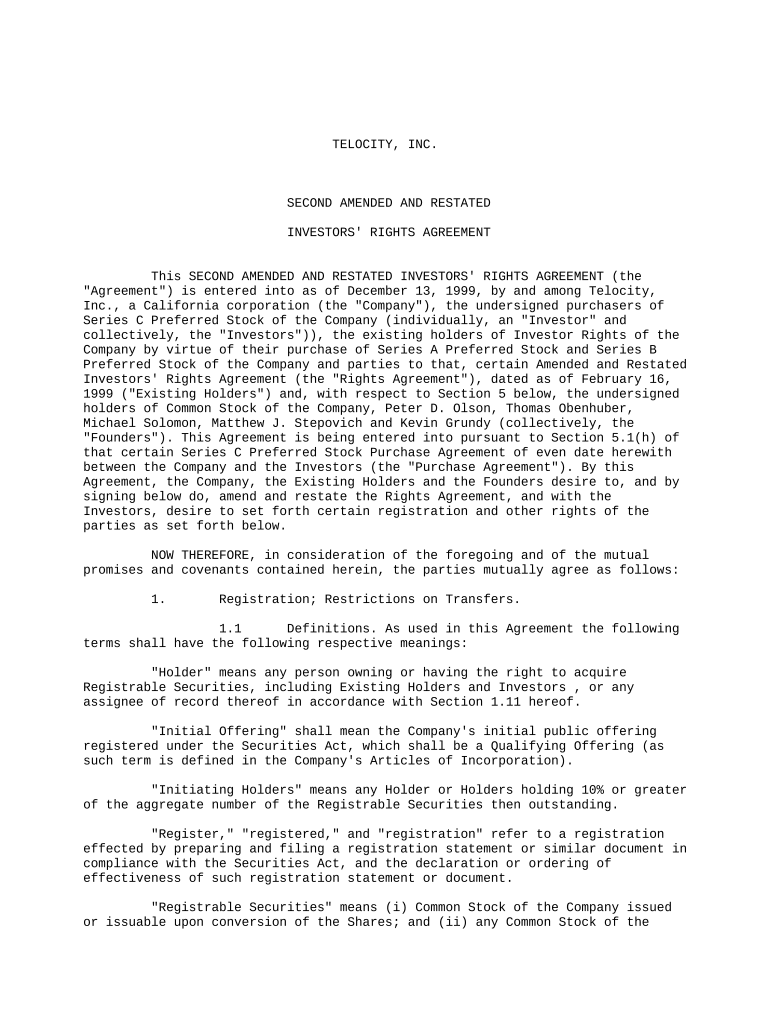 TELOCITY, INC.

SECOND AMENDED AND RESTATED

INVESTORS' RIGHTS AGREEMENT

This SECOND AMENDED AND RESTATED INVESTORS' RIGHTS AGREEMENT (the "Agreement") is entered into as of December 13, 1999, by and among Telocity, Inc., a California corporation (the "Company"), the undersigned purchasers of Series C Preferred Stock of the Company (individually, an "Investor" and collectively, the "Investors")), the existing holders of Investor Rights of the Company by virtue of their purchase of Series A Preferred Stock and Series B Preferred Stock of the Company and parties to that, certain Amended and Restated Investors' Rights Agreement (the "Rights Agreement"), dated as of February 16, 1999 ("Existing Holders") and, with respect to Section 5 below, the undersigned holders of Common Stock of the Company, Peter D. Olson, Thomas Obenhuber, Michael Solomon, Matthew J. Stepovich and Kevin Grundy (collectively, the "Founders"). This Agreement is being entered into pursuant to Section 5.1(h) of that certain Series C Preferred Stock Purchase Agreement of even date herewith between the Company and the Investors (the "Purchase Agreement"). By this Agreement, the Company, the Existing Holders and the Founders desire to, and by signing below do, amend and restate the Rights Agreement, and with the Investors, desire to set forth certain registration and other rights of the parties as set forth below.

NOW THEREFORE, in consideration of the foregoing and of the mutual promises and covenants contained herein, the parties mutually agree as follows:

1. Registration; Restrictions on Transfers.

1.1 Definitions. As used in this Agreement the following terms shall have the following respective meanings:

"Holder" means any person owning or having the right to acquire Registrable Securities, including Existing Holders and Investors , or any assignee of record thereof in accordance with Section 1.11 hereof.

"Initial Offering" shall mean the Company's initial public offering registered under the Securities Act, which shall be a Qualifying Offering (as such term is defined in the Company's Articles of Incorporation).

"Initiating Holders" means any Holder or Holders holding 10% or greater of the aggregate number of the Registrable Securities then outstanding.

"Register," "registered," and "registration" refer to a registration effected by preparing and filing a registration statement or similar document in compliance with the Securities Act, and the declaration or ordering of effectiveness of such registration statement or document.

"Registrable Securities" means (i) Common Stock of the Company issued or issuable upon conversion of the Shares; and (ii) any Common Stock of the